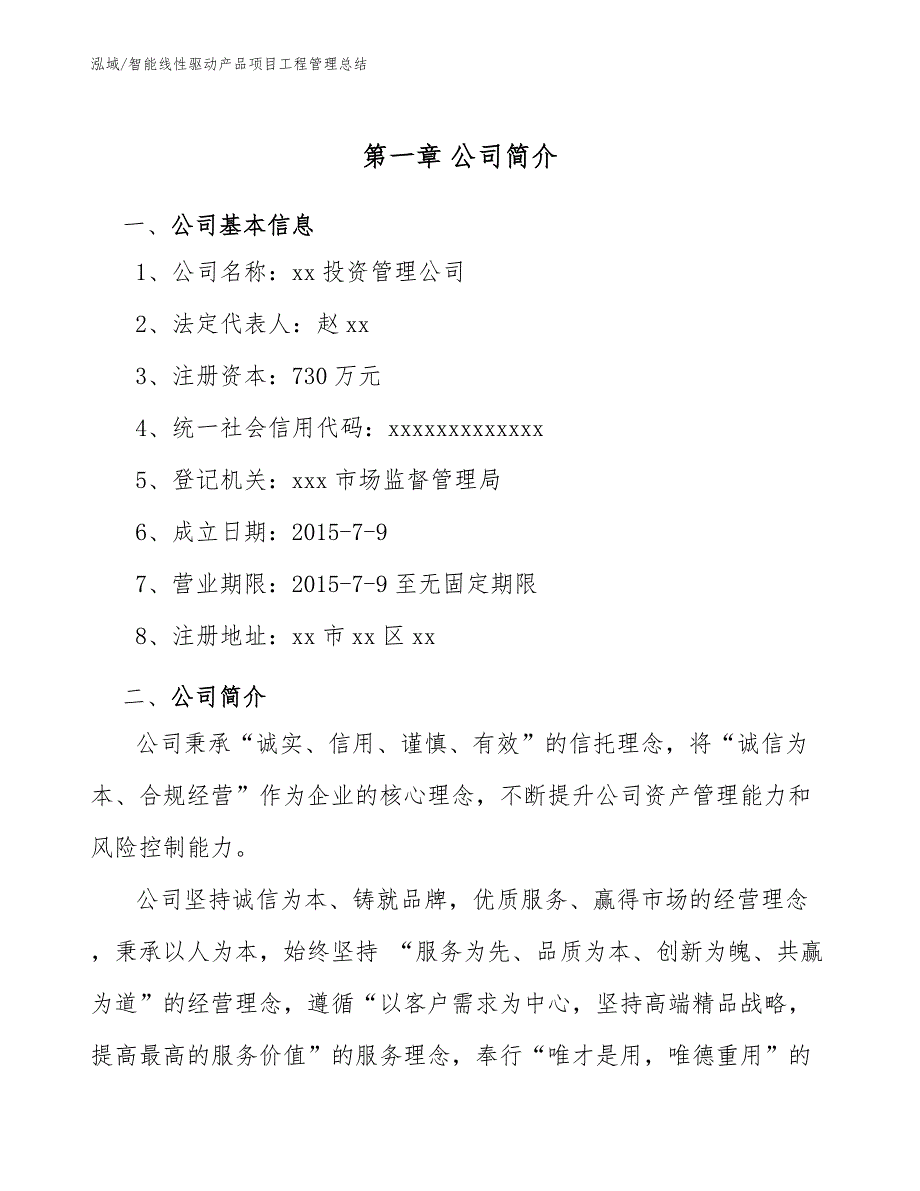 泓域/智能线性驱动产品项目工程管理总结

第一章 公司简介

一、公司基本信息

1、公司名称：xx 投资管理公司

2、法定代表人：赵 xx

3、注册资本：730 万元

4、统一社会信用代码：xxxxxxxxxxxxx

5、登记机关：xxx 市场监督管理局

6、成立日期：2015-7-9

7、营业期限：2015-7-9 至无固定期限

8、注册地址：xx 市 xx 区 xx

二、公司简介

公司秉承“诚实、信用、谨慎、有效”的信托理念，将“诚信为本、合规经营”作为企业的核心理念，不断提升公司资产管理能力和风险控制能力。

公司坚持诚信为本、铸就品牌，优质服务、赢得市场的经营理念，秉承以人为本，始终坚持 “服务为先、品质为本、创新为魄、共赢为道”的经营理念，遵循“以客户需求为中心，坚持高端精品战略，提高最高的服务价值”的服务理念，奉行“唯才是用，唯德重用”的